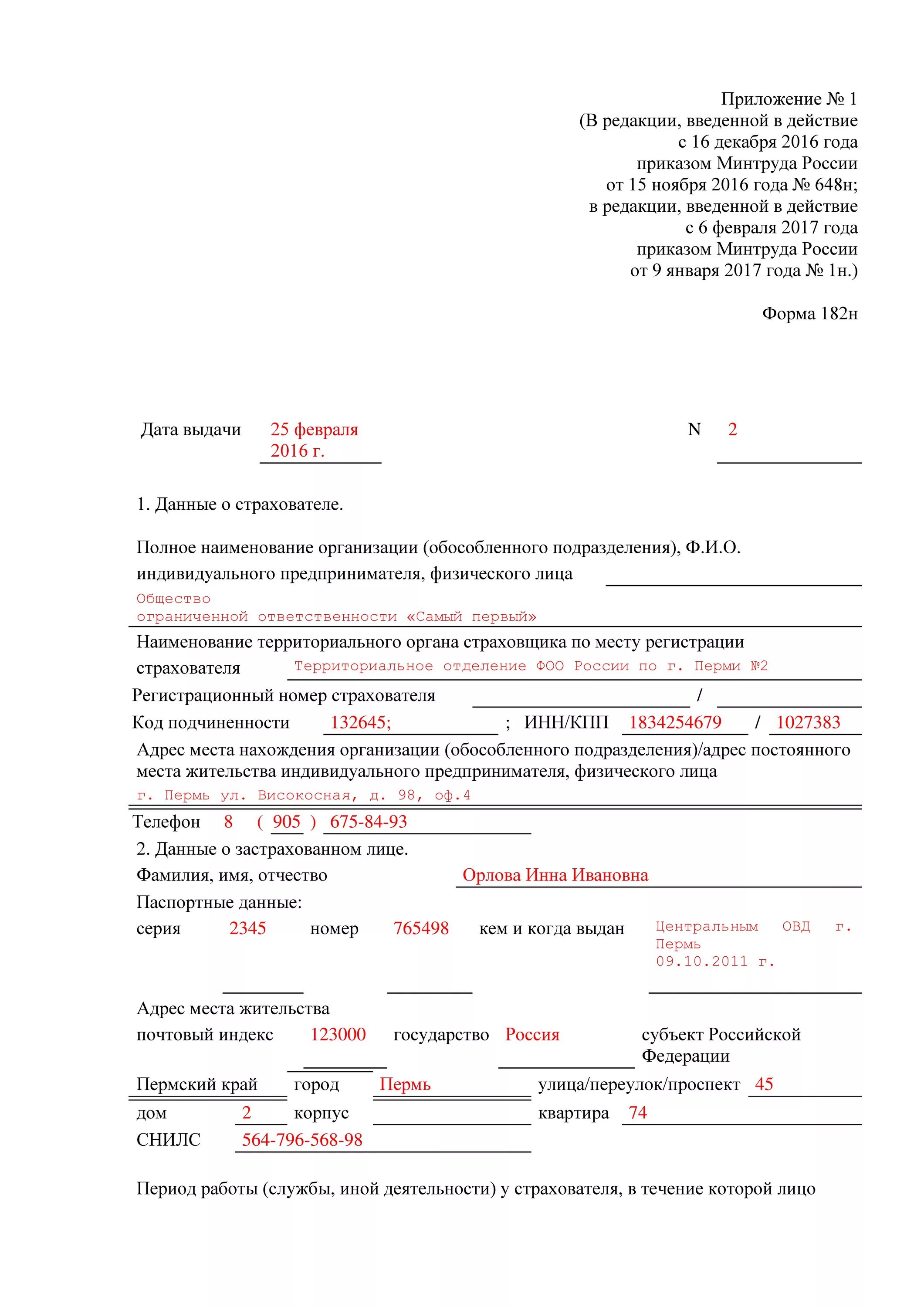 Приложение № 1
(В редакции, введенной в действие
с 16 декабря 2016 года
приказом Минтруда России
от 15 ноября 2016 года № 648н;
в редакции, введенной в действие
с 6 февраля 2017 года
приказом Минтруда России
от 9 января 2017 года № 1н.)

Форма 182н

Дата выдачи 25 февраля 2016 г.     N 2

1. Данные о страхователе.

Полное наименование организации (обособленного подразделения), Ф.И.О. индивидуального предпринимателя, физического лица

Общество ограниченной ответственности «Самый первый»

Наименование территориального органа страховщика по месту регистрации страхователя Территориальное отделение ФОО России по г. Перми №2

Регистрационный номер страхователя /

Код подчиненности 132645; ; ИНН/КПП 1834254679 / 1027383

Адрес места нахождения организации (обособленного подразделения)/адрес постоянного места жительства индивидуального предпринимателя, физического лица

г. Пермь ул. Високосная, д. 98, оф.4

Телефон 8 ( 905 ) 675-84-93

2. Данные о застрахованном лице.

Фамилия, имя, отчество Орлова Инна Ивановна

Паспортные данные:

серия 2345 номер 765498 кем и когда выдан Центральным ОВД г. Пермь 09.10.2011 г.

Адрес места жительства

почтовый индекс 123000 государство Россия субъект Российской Федерации

Пермский край город Пермь улица/переулок/проспект 45

дом 2 корпус квартира 74

СНИЛС 564-796-568-98

Период работы (службы, иной деятельности) у страхователя, в течение которой лицо